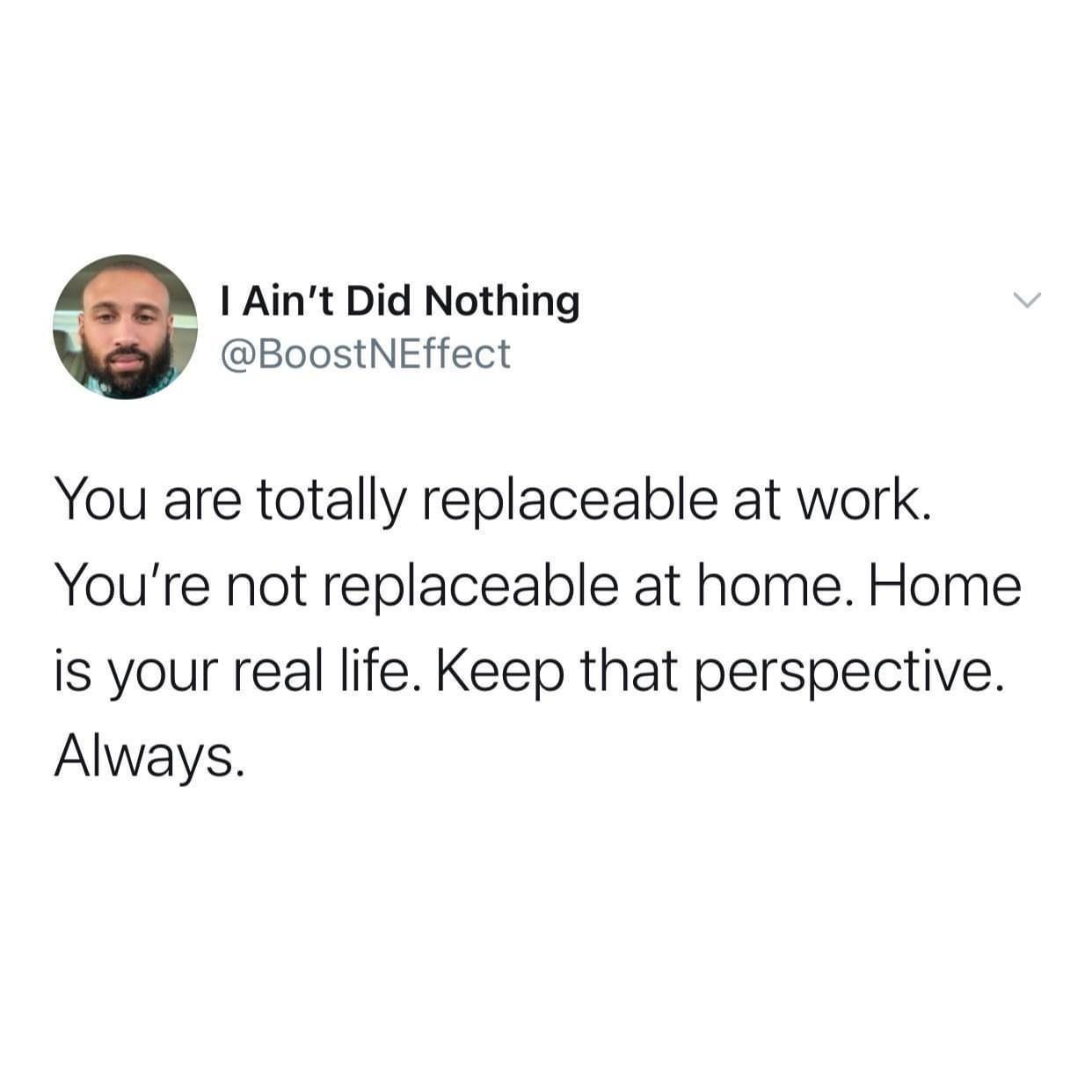 I Ain't Did Nothing
@BoostNEffect

You are totally replaceable at work. You're not replaceable at home. Home is your real life. Keep that perspective. Always.